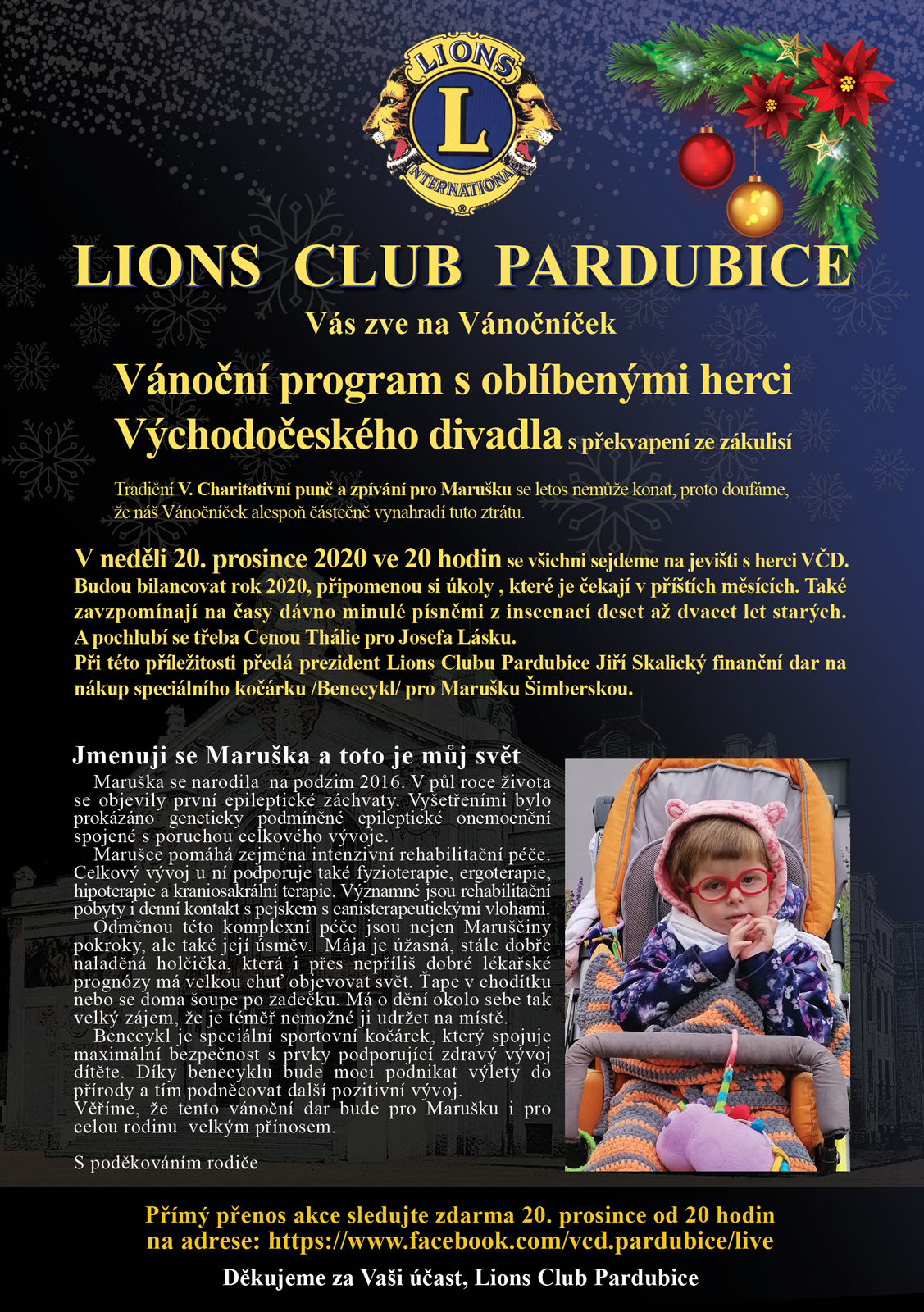 LIONS
L
INTERNATIONAL

LIONS CLUB PARDUBICE

Vás zve na Vánočníček

Vánoční program s oblíbenými herci Východočeského divadla s překvapení ze zákulisí

Tradiční V. Charitativní punč a zpívání pro Marušku se letos nemůže konat, proto doufáme, že náš Vánočníček alespoň částečně vynahradí tuto ztrátu.

V neděli 20. prosince 2020 ve 20 hodin se všichni sejdeme na jevišti s herci VČD. Budou bilancovat rok 2020, připomenou si úkoly , které je čekají v příštích měsících. Také zavzpomínají na časy dávno minulé písněmi z inscenací deset až dvacet let starých. A pochlubí se třeba Cenou Thálie pro Josefa Lásku.
Při této příležitosti předá prezident Lions Clubu Pardubice Jiří Skalický finanční dar na nákup speciálního kočárku /Benecykl/ pro Marušku Šimberskou.

Jmenuji se Maruška a toto je můj svět
Maruška se narodila na podzim 2016. V půl roce života se objevily první epileptické záchvaty. Vyšetřeními bylo prokázáno geneticky podmíněné epileptické onemocnění spojené s poruchou celkového vývoje.
Marušce pomáhá zejména intenzivní rehabilitační péče. Celkový vývoj u ní podporuje také fyzioterapie, ergoterapie, hipoterapie a kraniosakrální terapie. Významné jsou rehabilitační pobyty i denní kontakt s pejskem s canisterapeutickými vlohami.
Odměnou této komplexní péče jsou nejen Maruščiny pokroky, ale také její úsměv. Mája je úžasná, stále dobře naladěná holčička, která i přes nepříliš dobré lékařské prognózy má velkou chuť objevovat svět. Ťape v chodítku nebo se doma šoupe po zadečku. Má o dění okolo sebe tak velký zájem, že je téměř nemožné ji udržet na místě.
Benecykl je speciální sportovní kočárek, který spojuje maximální bezpečnost s prvky podporující zdravý vývoj dítěte. Díky benecyklu bude moci podnikat výlety do přírody a tím podněcovat další pozitivní vývoj.
Věříme, že tento vánoční dar bude pro Marušku i pro celou rodinu velkým přínosem.

S poděkováním rodiče

Přímý přenos akce sledujte zdarma 20. prosince od 20 hodin na adrese: https://www.facebook.com/vcd.pardubice/live

Děkujeme za Vaši účast, Lions Club Pardubice